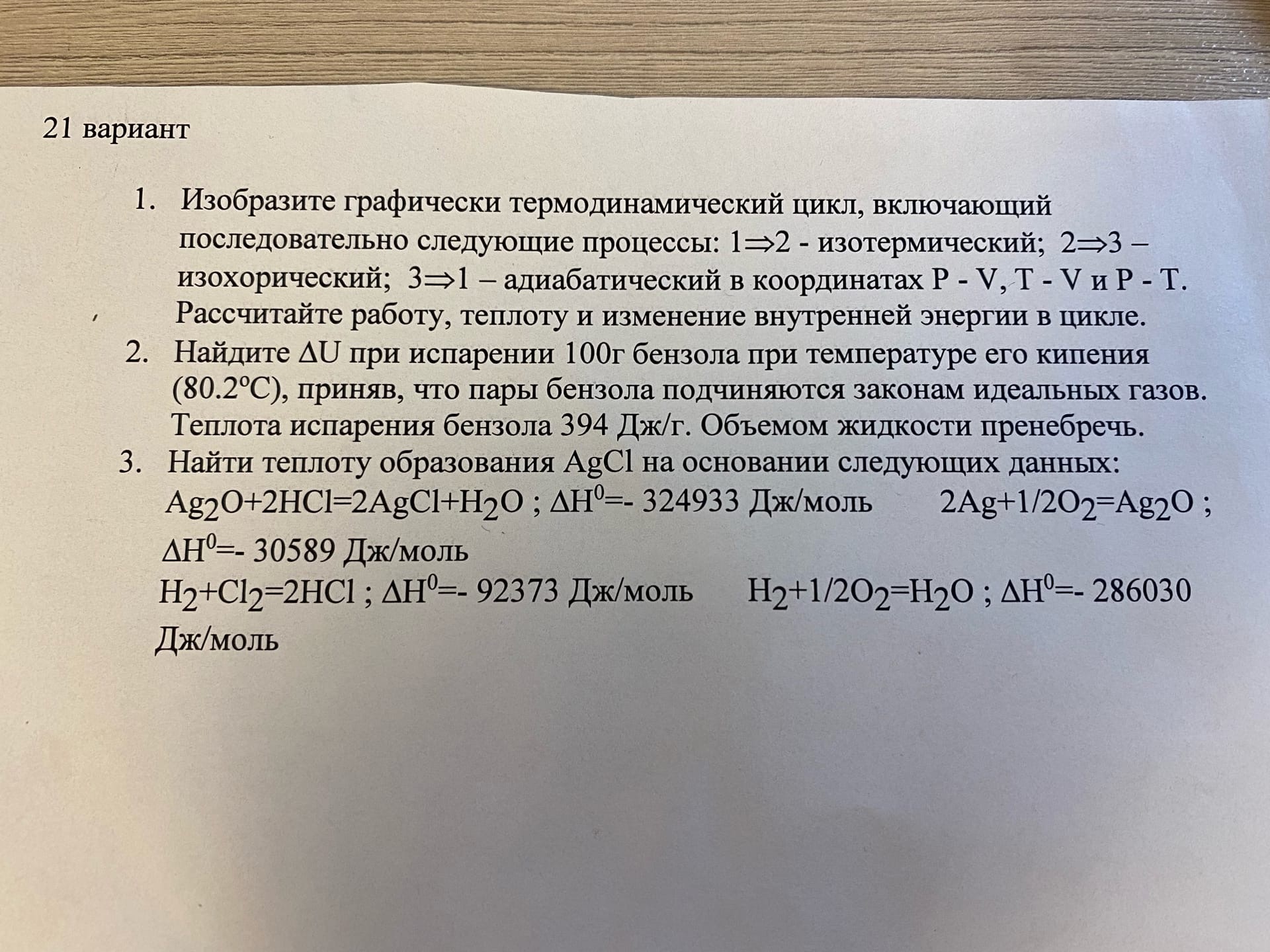 21 вариант

1. Изобразите графически термодинамический цикл, включающий последовательно следующие процессы: 1⇒2 - изотермический; 2⇒3 – изохорический; 3⇒1 – адиабатический в координатах P - V, T - V и P - T. Рассчитайте работу, теплоту и изменение внутренней энергии в цикле.
2. Найдите ΔU при испарении 100г бензола при температуре его кипения (80.2°C), приняв, что пары бензола подчиняются законам идеальных газов. Теплота испарения бензола 394 Дж/г. Объемом жидкости пренебречь.
3. Найти теплоту образования AgCl на основании следующих данных:
$Ag_2O+2HCl=2AgCl+H_2O$ ; $\Delta H^0$=- 324933 Дж/моль $2Ag+1/2O_2=Ag_2O$ ; $\Delta H^0$=- 30589 Дж/моль
$H_2+Cl_2=2HCl$ ; $\Delta H^0$=- 92373 Дж/моль $H_2+1/2O_2=H_2O$ ; $\Delta H^0$=- 286030 Дж/моль